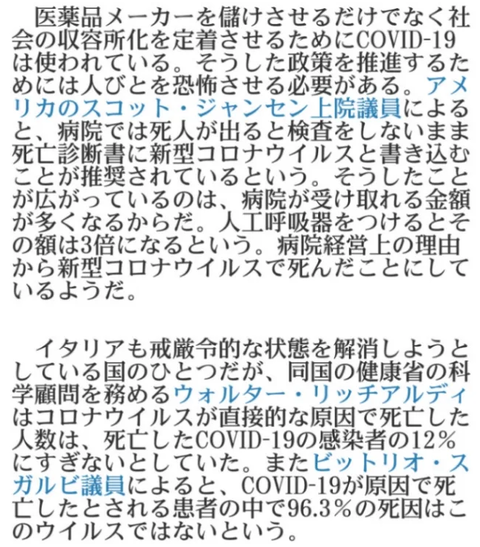 医薬品メーカーを儲けさせるだけでなく社会の収容所化を定着させるためにCOVID-19は使われている。そうした政策を推進するためには人びとを恐怖させる必要がある。アメリカのスコット・ジャンセン上院議員によると、病院では死人が出ると検査をしないまま死亡診断書に新型コロナウイルスと書き込むことが推奨されているという。そうしたことが広がっているのは、病院が受け取れる金額が多くなるからだ。人工呼吸器をつけるとその額は3倍になるという。病院経営上の理由から新型コロナウイルスで死んだことにしているようだ。

イタリアも戒厳令的な状態を解消しようとしている国のひとつだが、同国の健康省の科学顧問を務めるウォルター・リッチアルディはコロナウイルスが直接的な原因で死亡した人数は、死亡したCOVID-19の感染者の12%にすぎないとしていた。またビットリオ・スガルビ議員によると、COVID-19が原因で死亡したとされる患者の中で96.3%の死因はこのウイルスではないという。